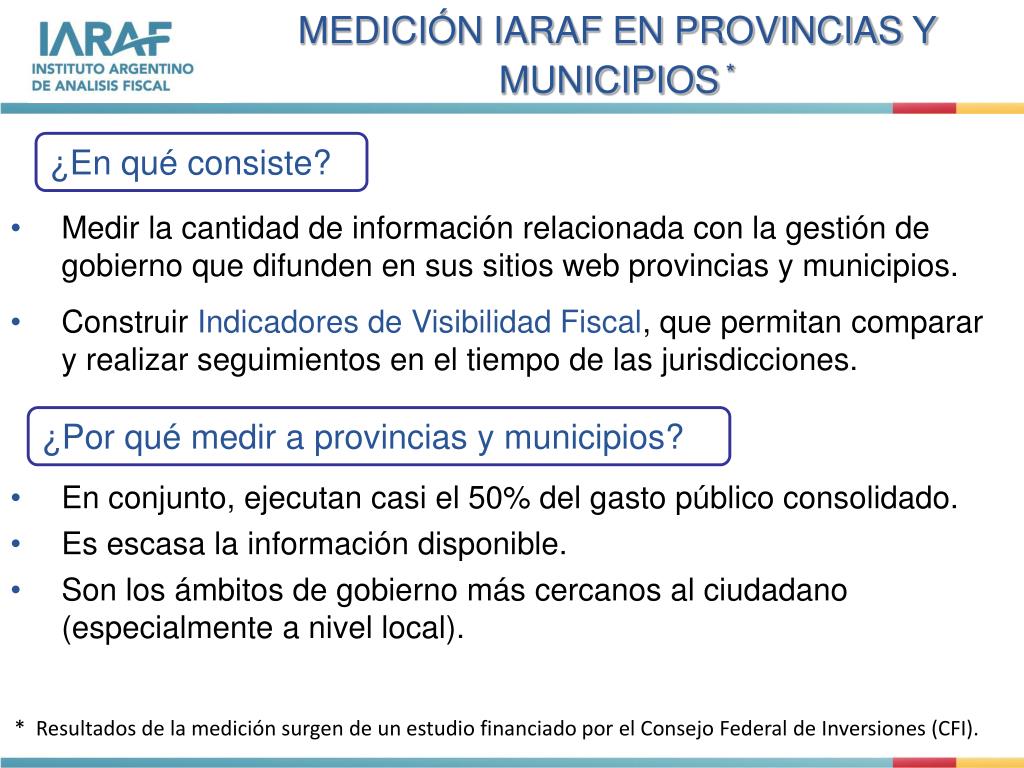 IARAF
INSTITUTO ARGENTINO DE ANALISIS FISCAL

MEDICIÓN IARAF EN PROVINCIAS Y MUNICIPIOS *

¿En qué consiste?

• Medir la cantidad de información relacionada con la gestión de gobierno que difunden en sus sitios web provincias y municipios.

• Construir Indicadores de Visibilidad Fiscal, que permitan comparar y realizar seguimientos en el tiempo de las jurisdicciones.

¿Por qué medir a provincias y municipios?

• En conjunto, ejecutan casi el 50% del gasto público consolidado.

• Es escasa la información disponible.

• Son los ámbitos de gobierno más cercanos al ciudadano (especialmente a nivel local).

* Resultados de la medición surgen de un estudio financiado por el Consejo Federal de Inversiones (CFI).